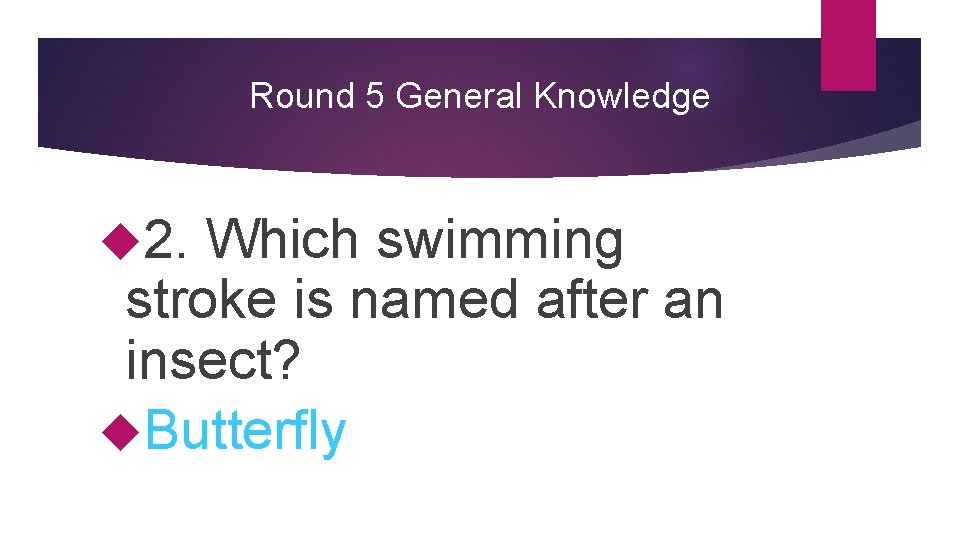 Round 5 General Knowledge

2. Which swimming stroke is named after an insect?

Butterfly